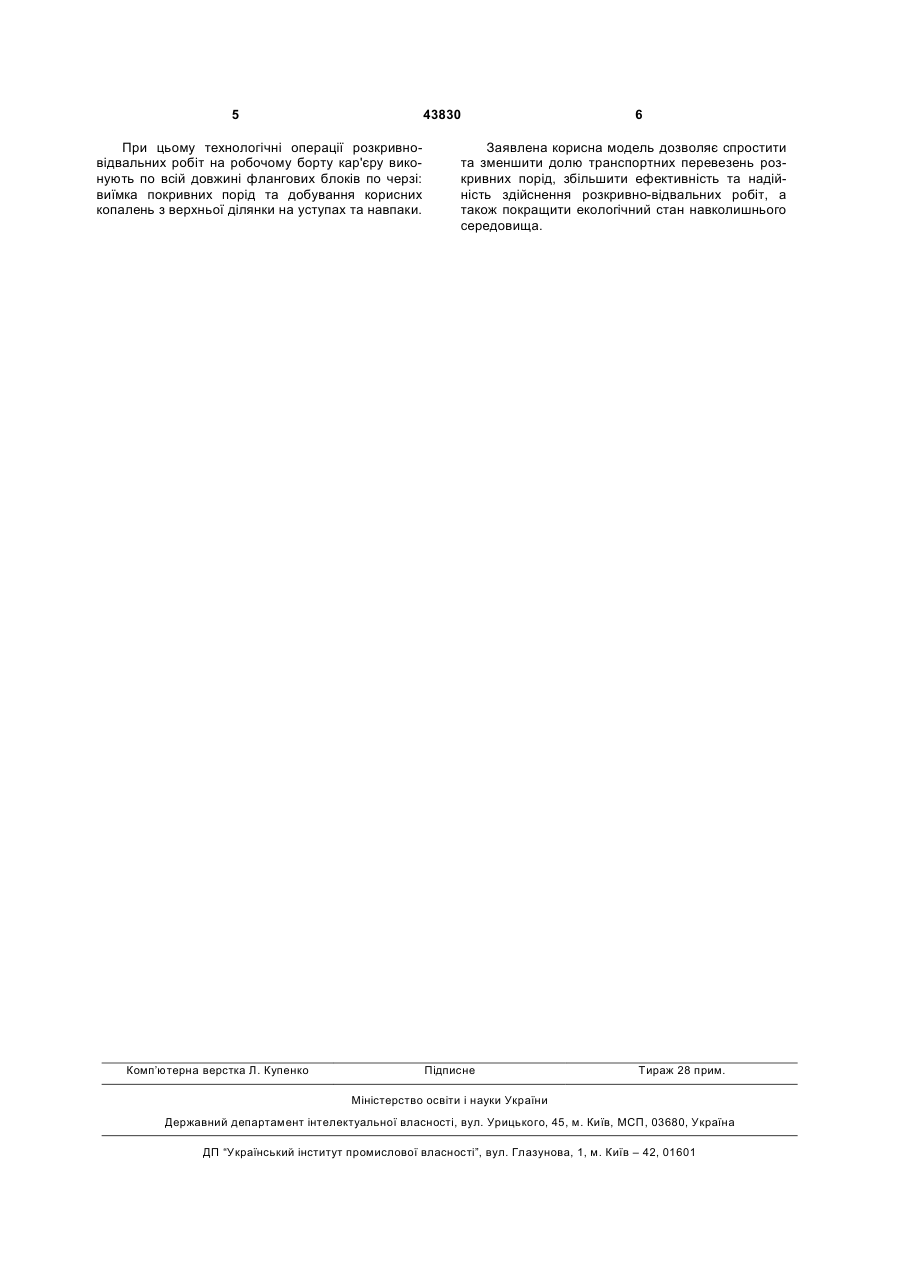 5

43830

6

При цьому технологічні операції розкривно-відвальних робіт на робочому борту кар'єру виконують по всій довжині флангових блоків по черзі: виїмка покривних порід та добування корисних копалень з верхньої ділянки на уступах та навпаки.

Заявлена корисна модель дозволяє спростити та зменшити долю транспортних перевезень розкривних порід, збільшити ефективність та надійність здійснення розкривно-відвальних робіт, а також покращити екологічний стан навколишнього середовища.

Комп'ютерна верстка Л. Купенко

Підписне

Тираж 28 прим.

Міністерство освіти і науки України

Державний департамент інтелектуальної власності, вул. Урицького, 45, м. Київ, МСП, 03680, Україна

ДП "Український інститут промислової власності", вул. Глазунова, 1, м. Київ – 42, 01601